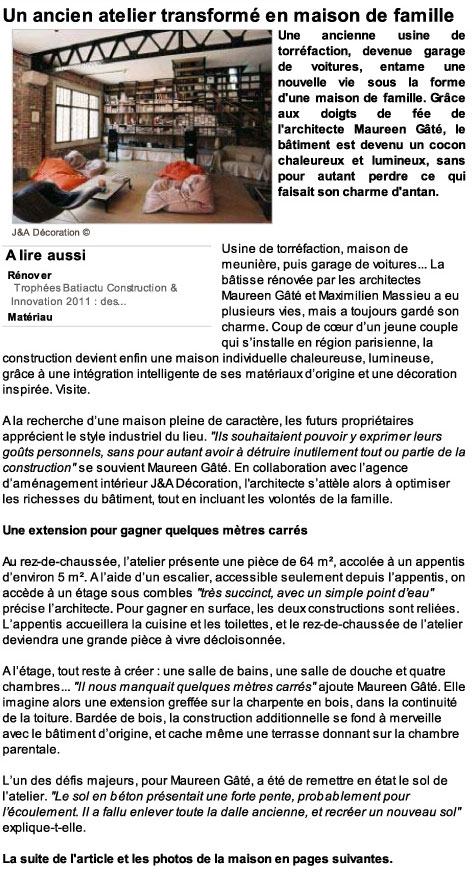 Un ancien atelier transformé en maison de famille

Une ancienne usine de torréfaction, devenue garage de voitures, entame une nouvelle vie sous la forme d'une maison de famille. Grâce aux doigts de fée de l'architecte Maureen Gâté, le bâtiment est devenu un cocon chaleureux et lumineux, sans pour autant perdre ce qui faisait son charme d'antan.

J&A Décoration ©

A lire aussi

Rénover

Trophées Batiactu Construction & Innovation 2011 : des...

Matériau

Usine de torréfaction, maison de meunière, puis garage de voitures... La bâtisse rénovée par les architectes Maureen Gâté et Maximilien Massieu a eu plusieurs vies, mais a toujours gardé son charme. Coup de cœur d'un jeune couple qui s'installe en région parisienne, la construction devient enfin une maison individuelle chaleureuse, lumineuse, grâce à une intégration intelligente de ses matériaux d'origine et une décoration inspirée. Visite.

A la recherche d'une maison pleine de caractère, les futurs propriétaires apprécient le style industriel du lieu. "Ils souhaitaient pouvoir y exprimer leurs goûts personnels, sans pour autant avoir à détruire inutilement tout ou partie de la construction" se souvient Maureen Gâté. En collaboration avec l'agence d'aménagement intérieur J&A Décoration, l'architecte s'attèle alors à optimiser les richesses du bâtiment, tout en incluant les volontés de la famille.

Une extension pour gagner quelques mètres carrés

Au rez-de-chaussée, l'atelier présente une pièce de 64 m², accolée à un appentis d'environ 5 m². A l'aide d'un escalier, accessible seulement depuis l'appentis, on accède à un étage sous combles "très succinct, avec un simple point d'eau" précise l'architecte. Pour gagner en surface, les deux constructions sont reliées. L'appentis accueillera la cuisine et les toilettes, et le rez-de-chaussée de l'atelier deviendra une grande pièce à vivre décloisonnée.

A l'étage, tout reste à créer : une salle de bains, une salle de douche et quatre chambres... "Il nous manquait quelques mètres carrés" ajoute Maureen Gâté. Elle imagine alors une extension greffée sur la charpente en bois, dans la continuité de la toiture. Bardée de bois, la construction additionnelle se fond à merveille avec le bâtiment d'origine, et cache même une terrasse donnant sur la chambre parentale.

L'un des défis majeurs, pour Maureen Gâté, a été de remettre en état le sol de l'atelier. "Le sol en béton présentait une forte pente, probablement pour l'écoulement. Il a fallu enlever toute la dalle ancienne, et recréer un nouveau sol" explique-t-elle.

La suite de l'article et les photos de la maison en pages suivantes.